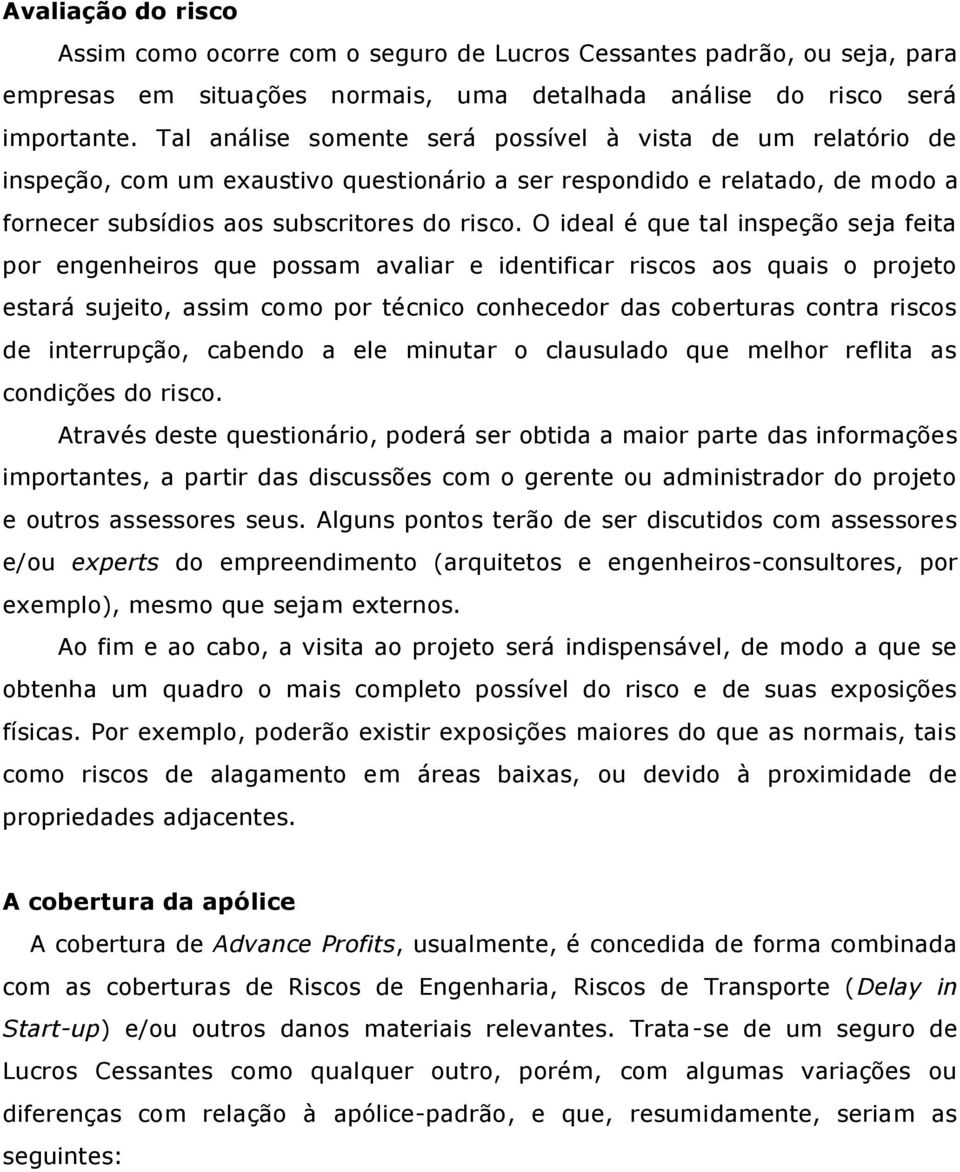 Avaliação do risco

Assim como ocorre com o seguro de Lucros Cessantes padrão, ou seja, para empresas em situações normais, uma detalhada análise do risco será importante. Tal análise somente será possível à vista de um relatório de inspeção, com um exaustivo questionário a ser respondido e relatado, de modo a fornecer subsídios aos subscritores do risco. O ideal é que tal inspeção seja feita por engenheiros que possam avaliar e identificar riscos aos quais o projeto estará sujeito, assim como por técnico conhecedor das coberturas contra riscos de interrupção, cabendo a ele minutar o clausulado que melhor reflita as condições do risco.

Através deste questionário, poderá ser obtida a maior parte das informações importantes, a partir das discussões com o gerente ou administrador do projeto e outros assessores seus. Alguns pontos terão de ser discutidos com assessores e/ou experts do empreendimento (arquitetos e engenheiros-consultores, por exemplo), mesmo que sejam externos.

Ao fim e ao cabo, a visita ao projeto será indispensável, de modo a que se obtenha um quadro o mais completo possível do risco e de suas exposições físicas. Por exemplo, poderão existir exposições maiores do que as normais, tais como riscos de alagamento em áreas baixas, ou devido à proximidade de propriedades adjacentes.

A cobertura da apólice

A cobertura de Advance Profits, usualmente, é concedida de forma combinada com as coberturas de Riscos de Engenharia, Riscos de Transporte (Delay in Start-up) e/ou outros danos materiais relevantes. Trata-se de um seguro de Lucros Cessantes como qualquer outro, porém, com algumas variações ou diferenças com relação à apólice-padrão, e que, resumidamente, seriam as seguintes: